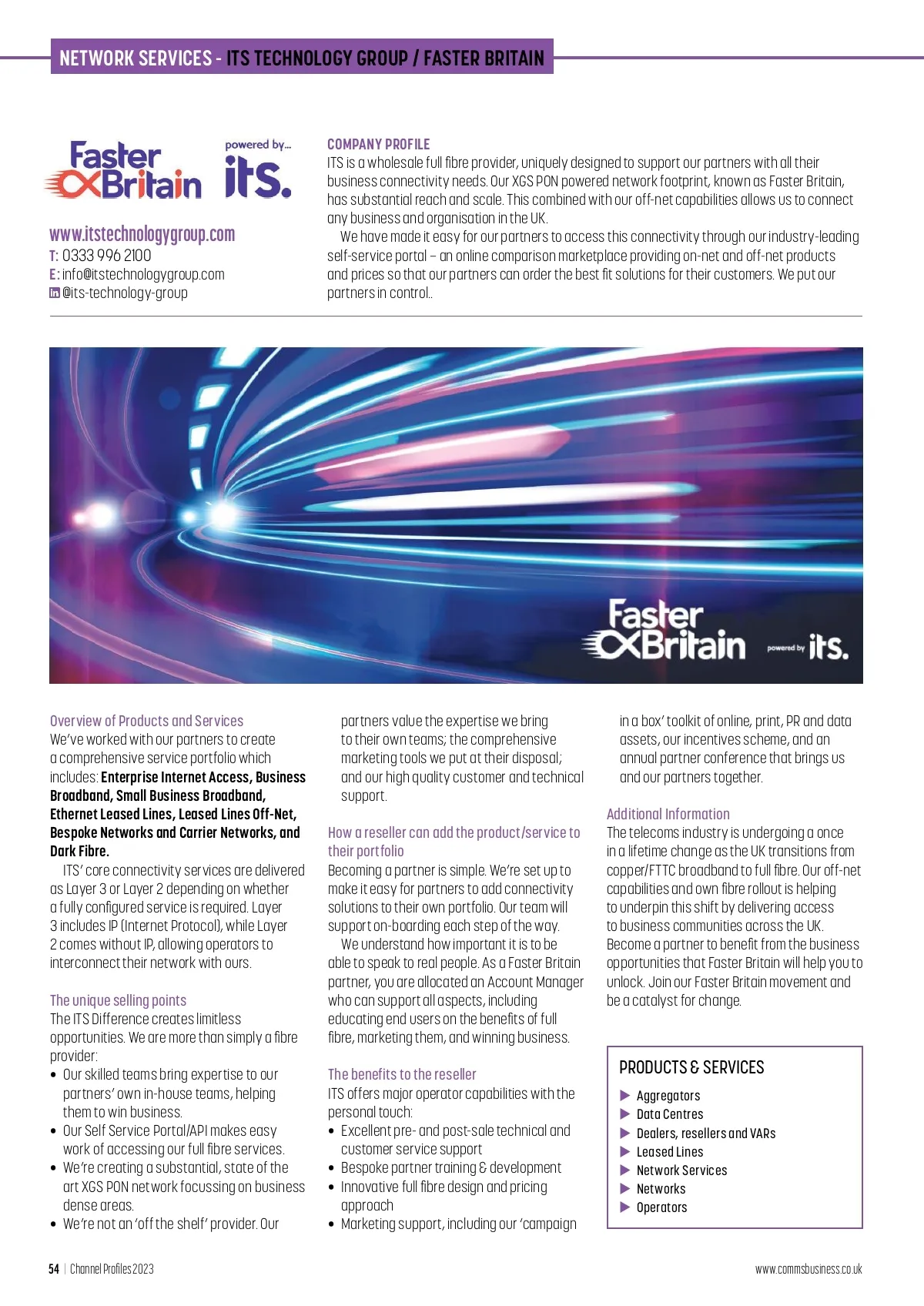 NETWORK SERVICES - ITS TECHNOLOGY GROUP / FASTER BRITAIN

Faster Britain powered by... its.

www.itstechnologygroup.com
T: 0333 996 2100
E: info@itstechnologygroup.com
@its-technology-group

COMPANY PROFILE
ITS is a wholesale full fibre provider, uniquely designed to support our partners with all their business connectivity needs. Our XGS PON powered network footprint, known as Faster Britain, has substantial reach and scale. This combined with our off-net capabilities allows us to connect any business and organisation in the UK.

We have made it easy for our partners to access this connectivity through our industry-leading self-service portal – an online comparison marketplace providing on-net and off-net products and prices so that our partners can order the best fit solutions for their customers. We put our partners in control..

Faster Britain powered by its.

Overview of Products and Services
We've worked with our partners to create a comprehensive service portfolio which includes: Enterprise Internet Access, Business Broadband, Small Business Broadband, Ethernet Leased Lines, Leased Lines Off-Net, Bespoke Networks and Carrier Networks, and Dark Fibre.

ITS' core connectivity services are delivered as Layer 3 or Layer 2 depending on whether a fully configured service is required. Layer 3 includes IP (Internet Protocol), while Layer 2 comes without IP, allowing operators to interconnect their network with ours.

The unique selling points
The ITS Difference creates limitless opportunities. We are more than simply a fibre provider:
• Our skilled teams bring expertise to our partners' own in-house teams, helping them to win business.
• Our Self Service Portal/API makes easy work of accessing our full fibre services.
• We're creating a substantial, state of the art XGS PON network focussing on business dense areas.
• We're not an 'off the shelf' provider. Our partners value the expertise we bring to their own teams; the comprehensive marketing tools we put at their disposal; and our high quality customer and technical support.

How a reseller can add the product/service to their portfolio
Becoming a partner is simple. We're set up to make it easy for partners to add connectivity solutions to their own portfolio. Our team will support on-boarding each step of the way.

We understand how important it is to be able to speak to real people. As a Faster Britain partner, you are allocated an Account Manager who can support all aspects, including educating end users on the benefits of full fibre, marketing them, and winning business.

The benefits to the reseller
ITS offers major operator capabilities with the personal touch:
• Excellent pre- and post-sale technical and customer service support
• Bespoke partner training & development
• Innovative full fibre design and pricing approach
• Marketing support, including our 'campaign in a box' toolkit of online, print, PR and data assets, our incentives scheme, and an annual partner conference that brings us and our partners together.

Additional Information
The telecoms industry is undergoing a once in a lifetime change as the UK transitions from copper/FTTC broadband to full fibre. Our off-net capabilities and own fibre rollout is helping to underpin this shift by delivering access to business communities across the UK. Become a partner to benefit from the business opportunities that Faster Britain will help you to unlock. Join our Faster Britain movement and be a catalyst for change.

PRODUCTS & SERVICES
▶ Aggregators
▶ Data Centres
▶ Dealers, resellers and VARs
▶ Leased Lines
▶ Network Services
▶ Networks
▶ Operators

54 | Channel Profiles 2023
www.commsbusiness.co.uk